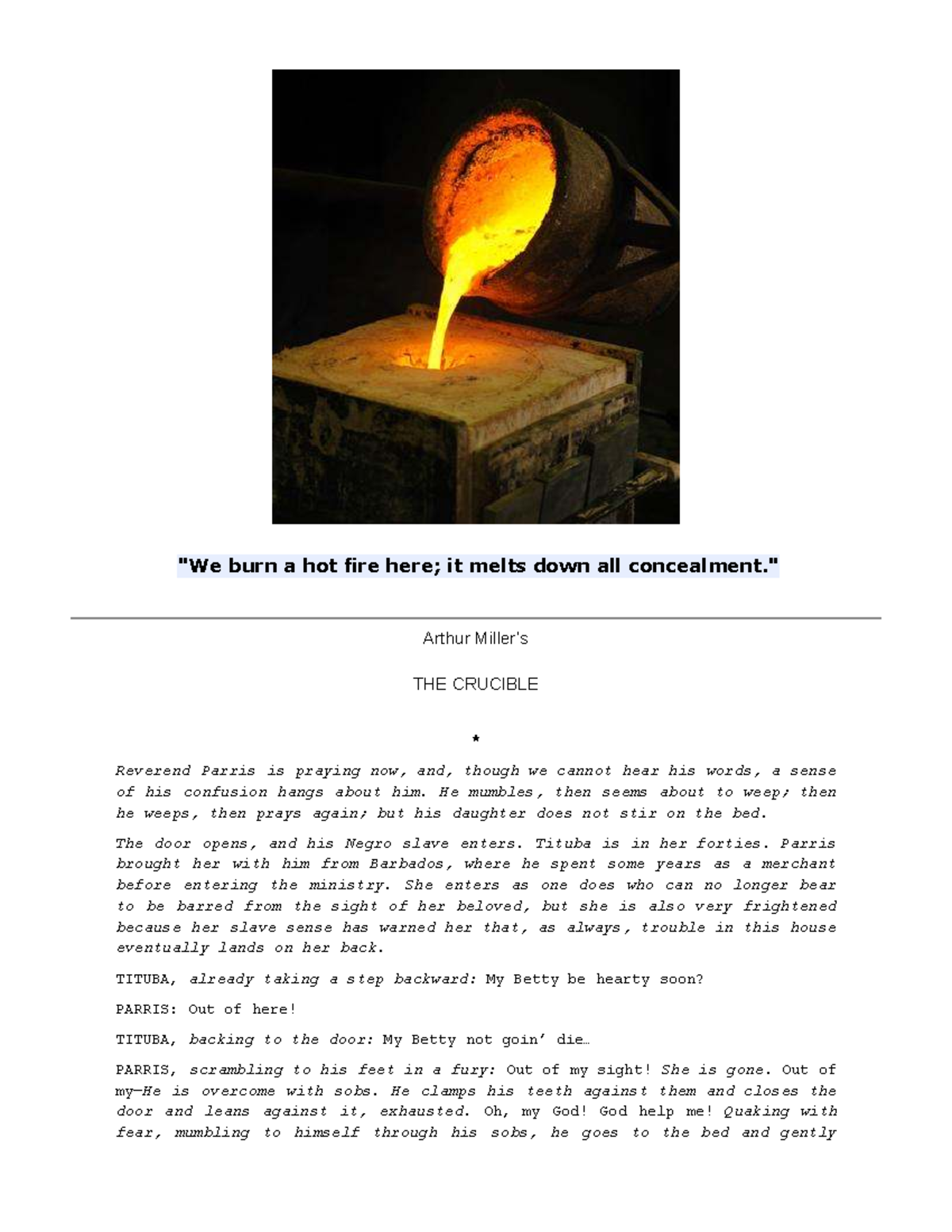 "We burn a hot fire here; it melts down all concealment."

Arthur Miller's

THE CRUCIBLE

*

Reverend Parris is praying now, and, though we cannot hear his words, a sense of his confusion hangs about him. He mumbles, then seems about to weep; then he weeps, then prays again; but his daughter does not stir on the bed.

The door opens, and his Negro slave enters. Tituba is in her forties. Parris brought her with him from Barbados, where he spent some years as a merchant before entering the ministry. She enters as one does who can no longer bear to be barred from the sight of her beloved, but she is also very frightened because her slave sense has warned her that, as always, trouble in this house eventually lands on her back.

TITUBA, already taking a step backward: My Betty be hearty soon?

PARRIS: Out of here!

TITUBA, backing to the door: My Betty not goin' die…

PARRIS, scrambling to his feet in a fury: Out of my sight! She is gone. Out of my—He is overcome with sobs. He clamps his teeth against them and closes the door and leans against it, exhausted. Oh, my God! God help me! Quaking with fear, mumbling to himself through his sobs, he goes to the bed and gently